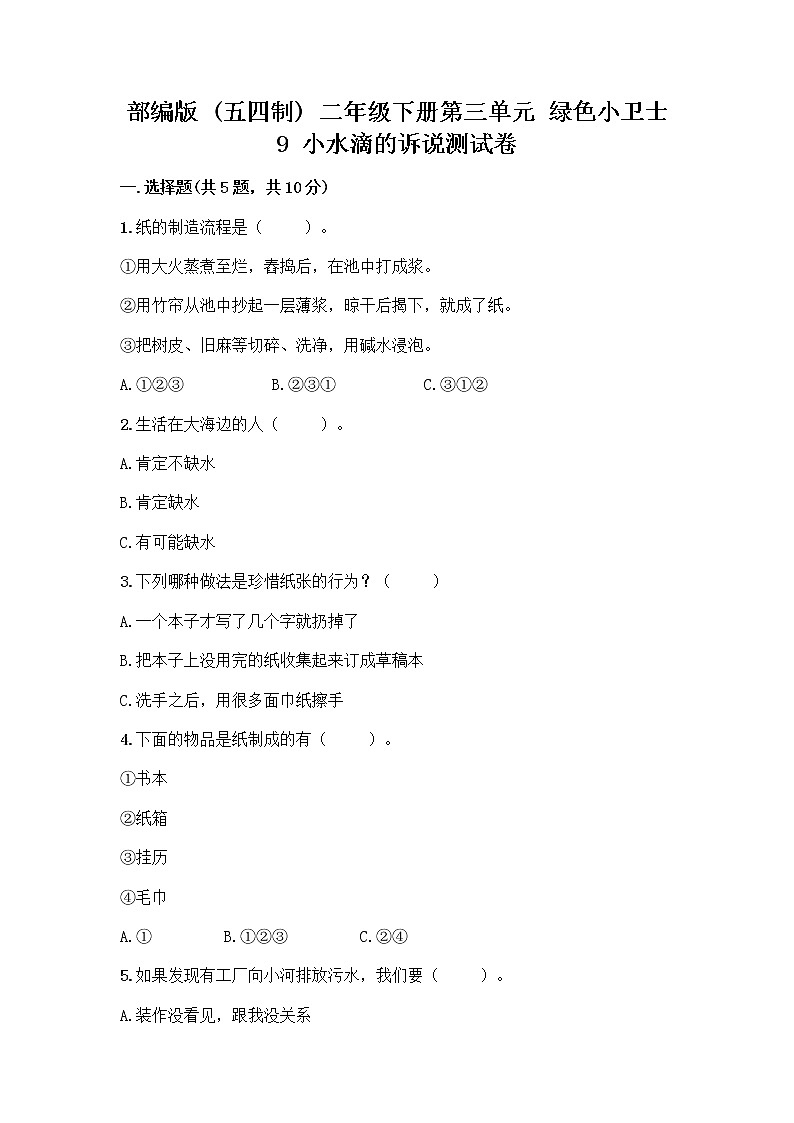 部编版（五四制）二年级下册第三单元 绿色小卫士
9 小水滴的诉说测试卷

一.选择题(共5题，共10分)

1.纸的制造流程是（　　）。

①用大火蒸煮至烂，舂捣后，在池中打成浆。

②用竹帘从池中抄起一层薄浆，晾干后揭下，就成了纸。

③把树皮、旧麻等切碎、洗净，用碱水浸泡。

A.①②③　　B.②③①　　C.③①②

2.生活在大海边的人（　　）。

A.肯定不缺水

B.肯定缺水

C.有可能缺水

3.下列哪种做法是珍惜纸张的行为？（　　）

A.一个本子才写了几个字就扔掉了

B.把本子上没用完的纸收集起来订成草稿本

C.洗手之后，用很多面巾纸擦手

4.下面的物品是纸制成的有（　　）。

①书本

②纸箱

③挂历

④毛巾

A.①　　B.①②③　　C.②④

5.如果发现有工厂向小河排放污水，我们要（　　）。

A.装作没看见，跟我没关系